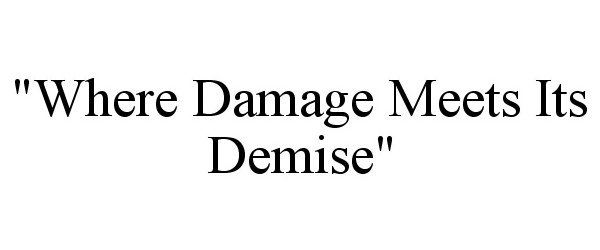 "Where Damage Meets Its Demise"